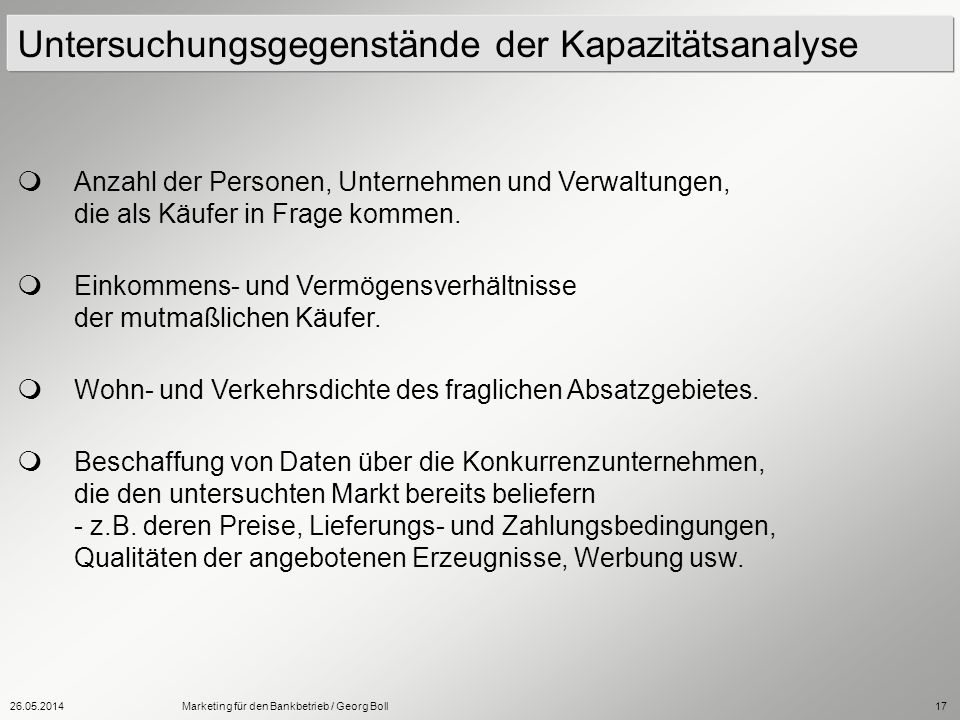 Untersuchungsgegenstände der Kapazitätsanalyse

Anzahl der Personen, Unternehmen und Verwaltungen, die als Käufer in Frage kommen.

Einkommens- und Vermögensverhältnisse der mutmaßlichen Käufer.

Wohn- und Verkehrsdichte des fraglichen Absatzgebietes.

Beschaffung von Daten über die Konkurrenzunternehmen, die den untersuchten Markt bereits beliefern
- z.B. deren Preise, Lieferungs- und Zahlungsbedingungen, Qualitäten der angebotenen Erzeugnisse, Werbung usw.

26.05.2014 Marketing für den Bankbetrieb / Georg Boll 17